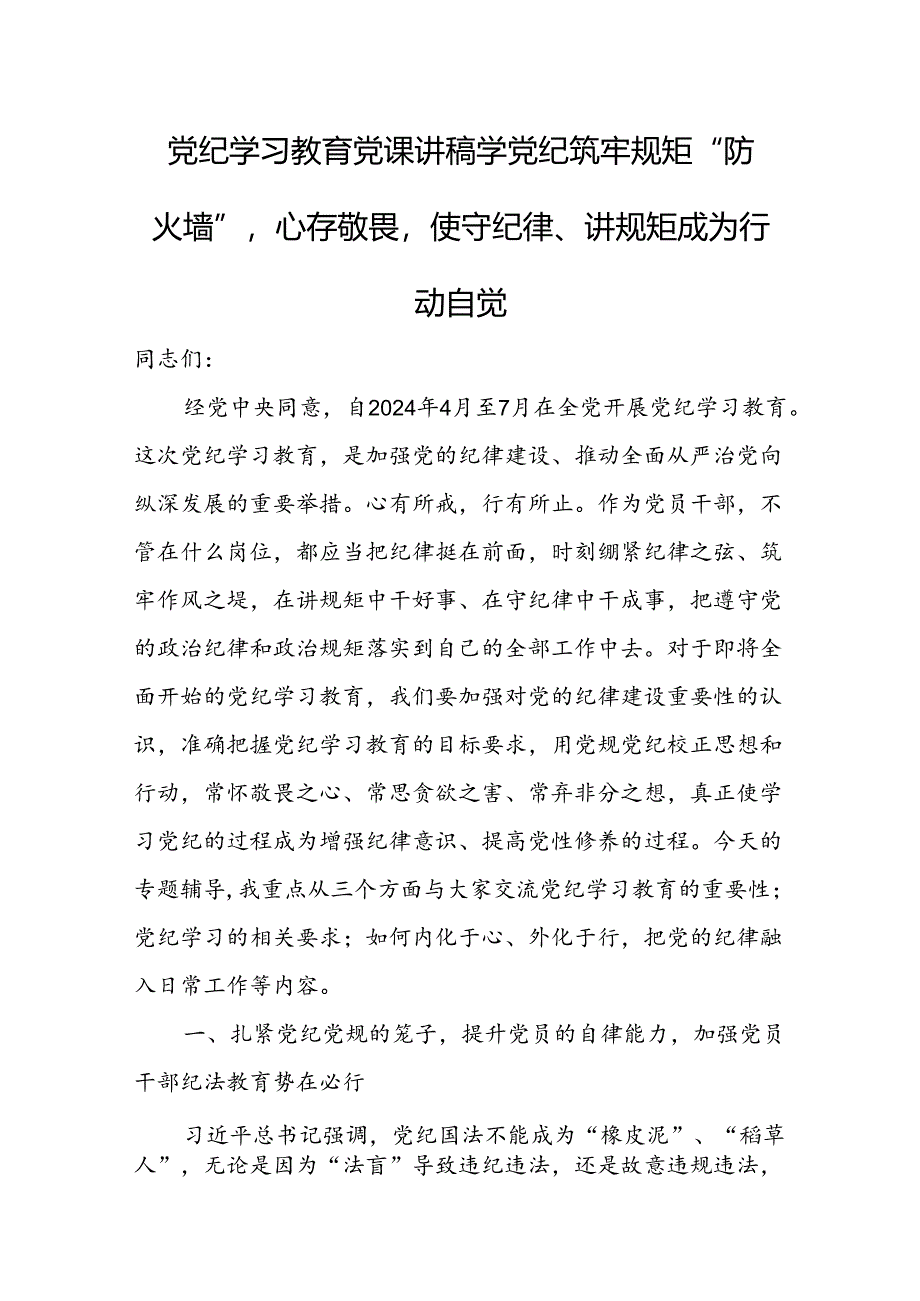 党纪学习教育党课讲稿学党纪筑牢规矩“防火墙”，心存敬畏，使守纪律、讲规矩成为行动自觉

同志们：

经党中央同意，自2024年4月至7月在全党开展党纪学习教育。这次党纪学习教育，是加强党的纪律建设、推动全面从严治党向纵深发展的重要举措。心有所戒，行有所止。作为党员干部，不管在什么岗位，都应当把纪律挺在前面，时刻绷紧纪律之弦、筑牢作风之堤，在讲规矩中干好事、在守纪律中干成事，把遵守党的政治纪律和政治规矩落实到自己的全部工作中去。对于即将全面开始的党纪学习教育，我们要加强对党的纪律建设重要性的认识，准确把握党纪学习教育的目标要求，用党规党纪校正思想和行动，常怀敬畏之心、常思贪欲之害、常弃非分之想，真正使学习党纪的过程成为增强纪律意识、提高党性修养的过程。今天的专题辅导，我重点从三个方面与大家交流党纪学习教育的重要性；党纪学习的相关要求；如何内化于心、外化于行，把党的纪律融入日常工作等内容。

一、扎紧党纪党规的笼子，提升党员的自律能力，加强党员干部纪法教育势在必行

习近平总书记强调，党纪国法不能成为“橡皮泥”、“稻草人”，无论是因为“法盲”导致违纪违法，还是故意违规违法，